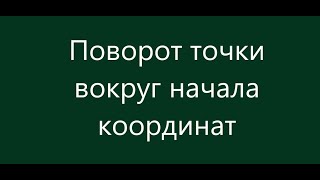 Поворот точки вокруг начала координат